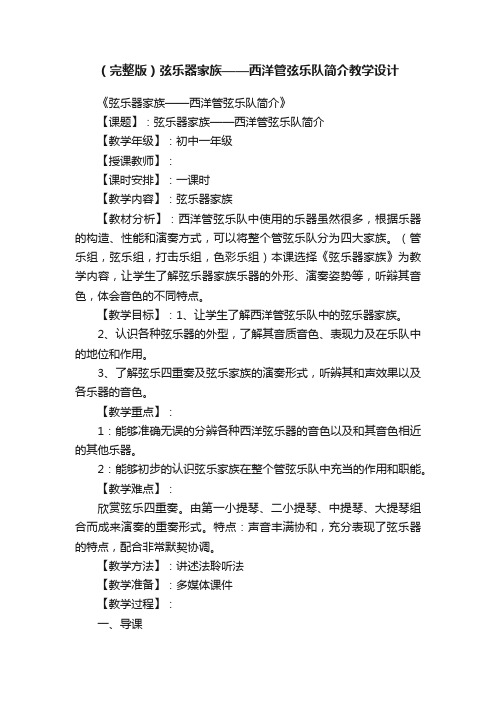 （完整版）弦乐器家族——西洋管弦乐队简介教学设计

《弦乐器家族——西洋管弦乐队简介》

【课题】：弦乐器家族——西洋管弦乐队简介

【教学年级】：初中一年级

【授课教师】：

【课时安排】：一课时

【教学内容】：弦乐器家族

【教材分析】：西洋管弦乐队中使用的乐器虽然很多，根据乐器的构造、性能和演奏方式，可以将整个管弦乐队分为四大家族。（管乐组，弦乐组，打击乐组，色彩乐组）本课选择《弦乐器家族》为教学内容，让学生了解弦乐器家族乐器的外形、演奏姿势等，听辨其音色，体会音色的不同特点。

【教学目标】：1、让学生了解西洋管弦乐队中的弦乐器家族。

2、认识各种弦乐器的外型，了解其音质音色、表现力及在乐队中的地位和作用。

3、了解弦乐四重奏及弦乐家族的演奏形式，听辨其和声效果以及各乐器的音色。

【教学重点】：

1：能够准确无误的分辨各种西洋弦乐器的音色以及和其音色相近的其他乐器。

2：能够初步的认识弦乐家族在整个管弦乐队中充当的作用和职能。

【教学难点】：

欣赏弦乐四重奏。由第一小提琴、二小提琴、中提琴、大提琴组合而成来演奏的重奏形式。特点：声音丰满协和，充分表现了弦乐器的特点，配合非常默契协调。

【教学方法】：讲述法聆听法

【教学准备】：多媒体课件

【教学过程】：

一、导课